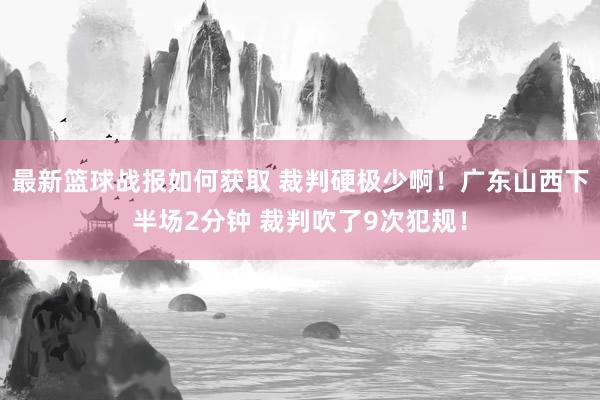 最新篮球战报如何获取 裁判硬极少啊！广东山西下半场2分钟 裁判吹了9次犯规！